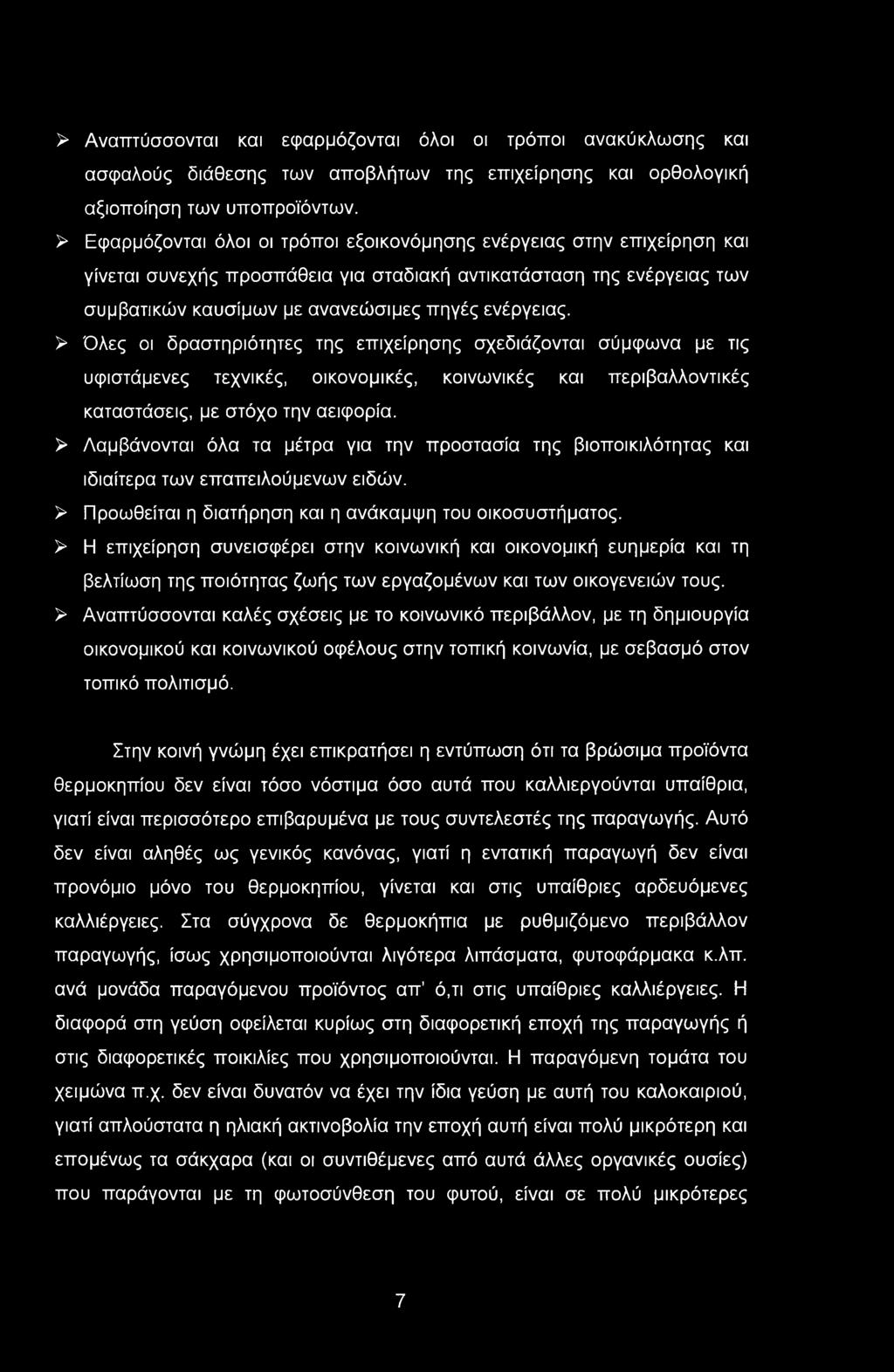 ➢ Αναπτύσσονται και εφαρμόζονται όλοι οι τρόποι ανακύκλωσης και ασφαλούς διάθεσης των αποβλήτων της επιχείρησης και ορθολογική αξιοποίηση των υποπροϊόντων.

➢ Εφαρμόζονται όλοι οι τρόποι εξοικονόμησης ενέργειας στην επιχείρηση και γίνεται συνεχής προσπάθεια για σταδιακή αντικατάσταση της ενέργειας των συμβατικών καυσίμων με ανανεώσιμες πηγές ενέργειας.

➢ Όλες οι δραστηριότητες της επιχείρησης σχεδιάζονται σύμφωνα με τις υφιστάμενες τεχνικές, οικονομικές, κοινωνικές και περιβαλλοντικές καταστάσεις, με στόχο την αειφορία.

➢ Λαμβάνονται όλα τα μέτρα για την προστασία της βιοποικιλότητας και ιδιαίτερα των επαπειλούμενων ειδών.

➢ Προωθείται η διατήρηση και η ανάκαμψη του οικοσυστήματος.

➢ Η επιχείρηση συνεισφέρει στην κοινωνική και οικονομική ευημερία και τη βελτίωση της ποιότητας ζωής των εργαζομένων και των οικογενειών τους.

➢ Αναπτύσσονται καλές σχέσεις με το κοινωνικό περιβάλλον, με τη δημιουργία οικονομικού και κοινωνικού οφέλους στην τοπική κοινωνία, με σεβασμό στον τοπικό πολιτισμό.

Στην κοινή γνώμη έχει επικρατήσει η εντύπωση ότι τα βρώσιμα προϊόντα θερμοκηπίου δεν είναι τόσο νόστιμα όσο αυτά που καλλιεργούνται υπαίθρια, γιατί είναι περισσότερο επιβαρυμένα με τους συντελεστές της παραγωγής. Αυτό δεν είναι αληθές ως γενικός κανόνας, γιατί η εντατική παραγωγή δεν είναι προνόμιο μόνο του θερμοκηπίου, γίνεται και στις υπαίθριες αρδευόμενες καλλιέργειες. Στα σύγχρονα δε θερμοκήπια με ρυθμιζόμενο περιβάλλον παραγωγής, ίσως χρησιμοποιούνται λιγότερα λιπάσματα, φυτοφάρμακα κ.λπ. ανά μονάδα παραγόμενου προϊόντος απ' ό,τι στις υπαίθριες καλλιέργειες. Η διαφορά στη γεύση οφείλεται κυρίως στη διαφορετική εποχή της παραγωγής ή στις διαφορετικές ποικιλίες που χρησιμοποιούνται. Η παραγόμενη τομάτα του χειμώνα π.χ. δεν είναι δυνατόν να έχει την ίδια γεύση με αυτή του καλοκαιριού, γιατί απλούστατα η ηλιακή ακτινοβολία την εποχή αυτή είναι πολύ μικρότερη και επομένως τα σάκχαρα (και οι συντιθέμενες από αυτά άλλες οργανικές ουσίες) που παράγονται με τη φωτοσύνθεση του φυτού, είναι σε πολύ μικρότερες

7